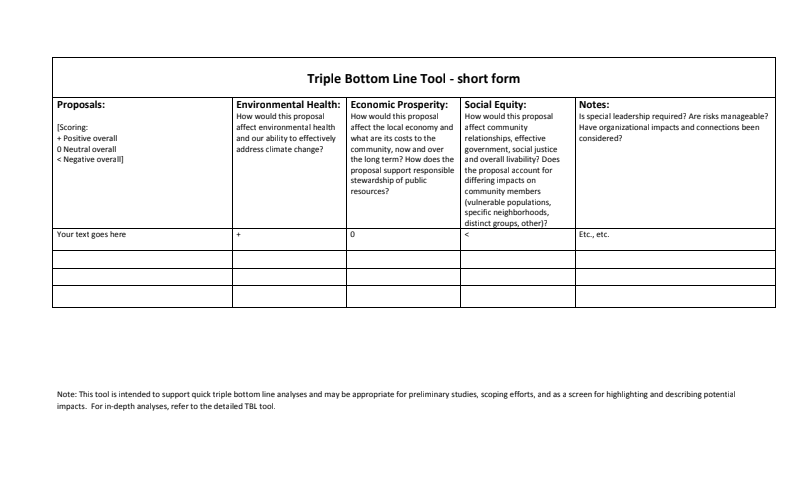 Triple Bottom Line Tool - short form

| Proposals: [Scoring: + Positive overall 0 Neutral overall < Negative overall] | Environmental Health: How would this proposal affect environmental health and our ability to effectively address climate change? | Economic Prosperity: How would this proposal affect the local economy and what are its costs to the community, now and over the long term? How does the proposal support responsible stewardship of public resources? | Social Equity: How would this proposal affect community relationships, effective government, social justice and overall livability? Does the proposal account for differing impacts on community members (vulnerable populations, specific neighborhoods, distinct groups, other)? | Notes: Is special leadership required? Are risks manageable? Have organizational impacts and connections been considered? |
|---|---|---|---|---|
| Your text goes here | + | 0 | < | Etc., etc. |
| | | | | |
| | | | | |
| | | | | |

Note: This tool is intended to support quick triple bottom line analyses and may be appropriate for preliminary studies, scoping efforts, and as a screen for highlighting and describing potential impacts. For in-depth analyses, refer to the detailed TBL tool.